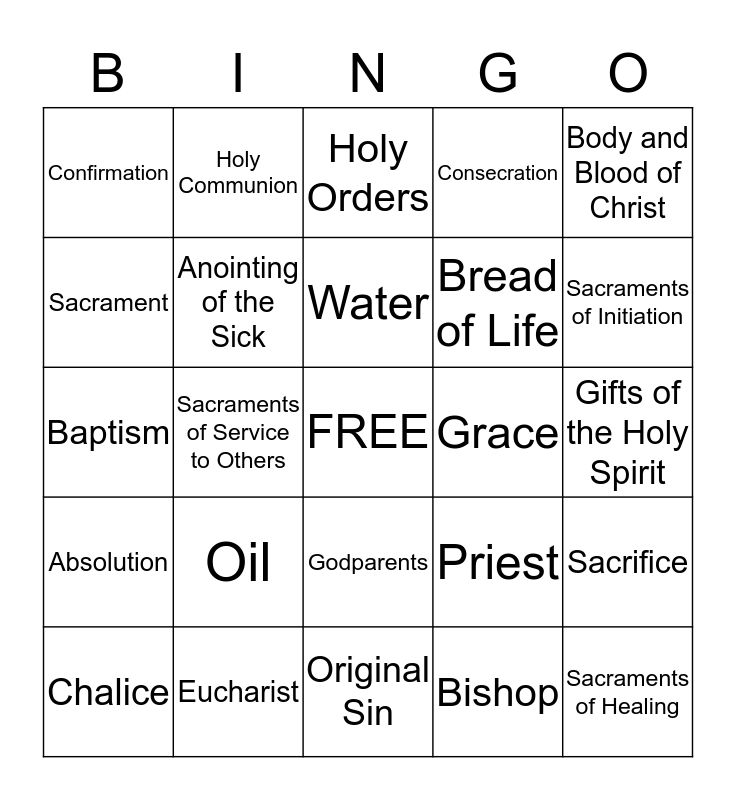 | B | I | N | G | O |
|---|---|---|---|---|
| Confirmation | Holy Communion | Holy Orders | Consecration | Body and Blood of Christ |
| Sacrament | Anointing of the Sick | Water | Bread of Life | Sacraments of Initiation |
| Baptism | Sacraments of Service to Others | FREE | Grace | Gifts of the Holy Spirit |
| Absolution | Oil | Godparents | Priest | Sacrifice |
| Chalice | Eucharist | Original Sin | Bishop | Sacraments of Healing |